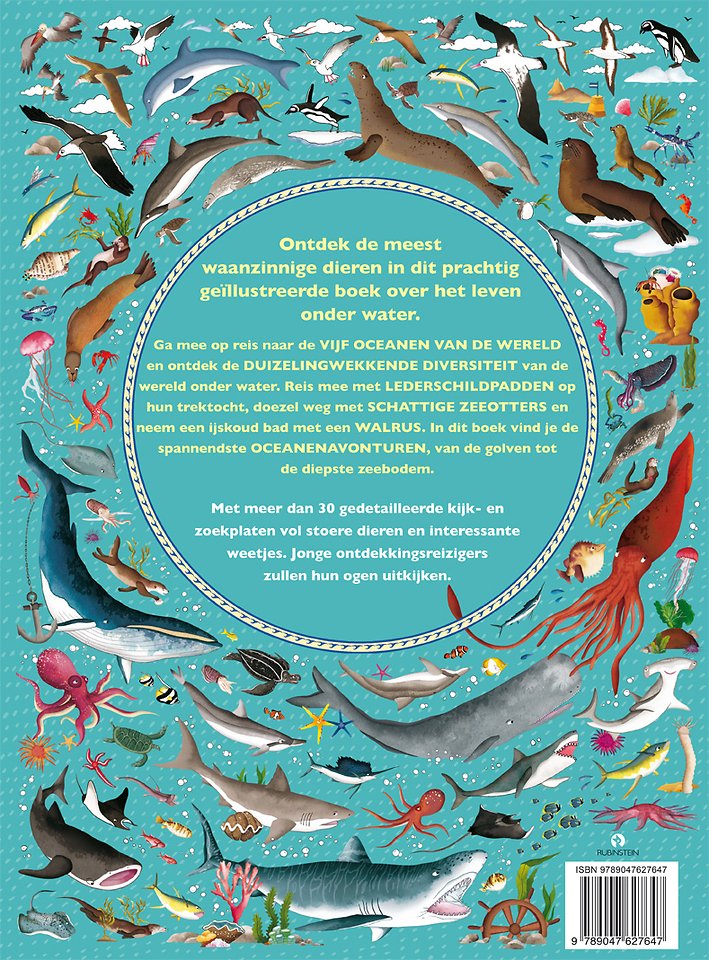 Ontdek de meest waanzinnige dieren in dit prachtig geïllustreerde boek over het leven onder water.

Ga mee op reis naar de VIJF OCEANEN VAN DE WERELD en ontdek de DUIZELINGWEKKENDE DIVERSITEIT van de wereld onder water. Reis mee met LEDERSCHILDPADDEN op hun trektocht, doezel weg met SCHATTIGE ZEEOTTERS en neem een ijskoud bad met een WALRUS. In dit boek vind je de spannendste OCEANENAVONTUREN, van de golven tot de diepste zeebodem.

Met meer dan 30 gedetailleerde kijk- en zoekplaten vol stoere dieren en interessante weetjes. Jonge ontdekkingsreizigers zullen hun ogen uitkijken.

RUBINSTEIN

ISBN 9789047627647

9 789047 627647